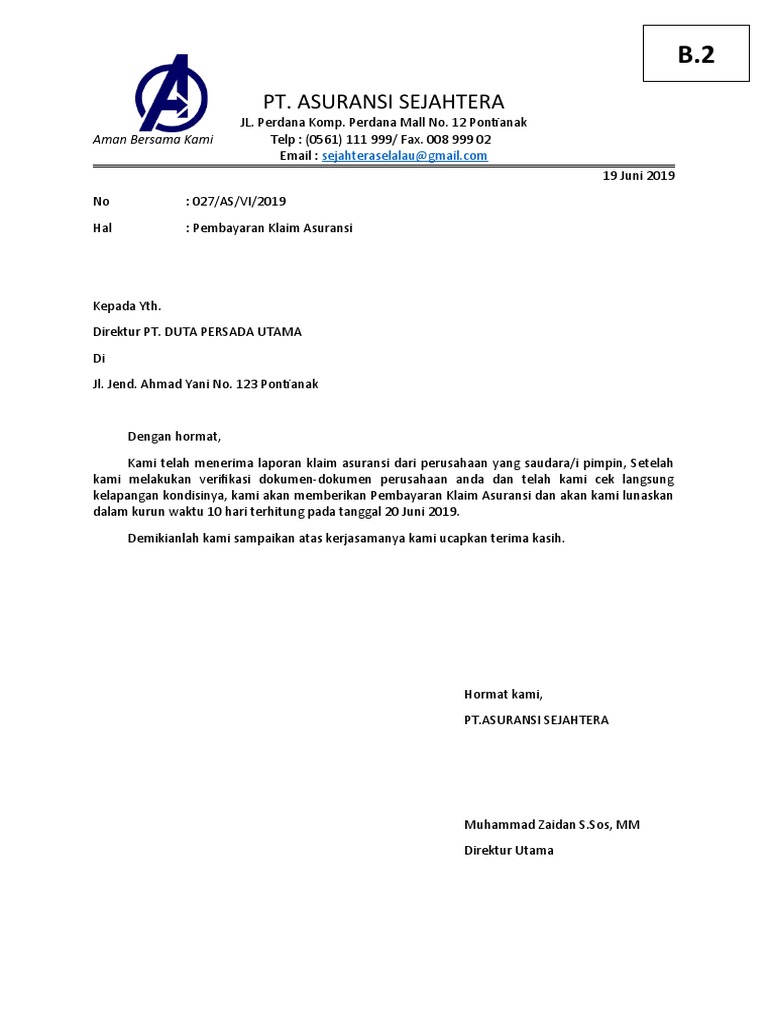 B.2

Aman Bersama Kami

PT. ASURANSI SEJAHTERA
JL. Perdana Komp. Perdana Mall No. 12 Pontianak
Telp : (0561) 111 999/ Fax. 008 999 02
Email : sejahteraselalau@gmail.com

19 Juni 2019

No : 027/AS/VI/2019

Hal : Pembayaran Klaim Asuransi

Kepada Yth.

Direktur PT. DUTA PERSADA UTAMA

Di

Jl. Jend. Ahmad Yani No. 123 Pontianak

Dengan hormat,

Kami telah menerima laporan klaim asuransi dari perusahaan yang saudara/i pimpin, Setelah kami melakukan verifikasi dokumen-dokumen perusahaan anda dan telah kami cek langsung kelapangan kondisinya, kami akan memberikan Pembayaran Klaim Asuransi dan akan kami lunaskan dalam kurun waktu 10 hari terhitung pada tanggal 20 Juni 2019.

Demikianlah kami sampaikan atas kerjasamanya kami ucapkan terima kasih.

Hormat kami,

PT.ASURANSI SEJAHTERA

Muhammad Zaidan S.Sos, MM

Direktur Utama